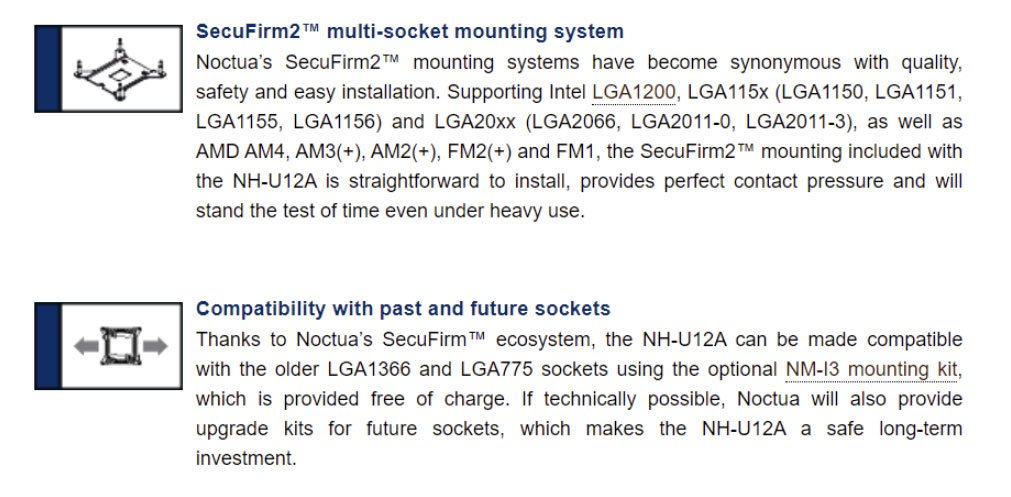 SecuFirm2™ multi-socket mounting system
Noctua's SecuFirm2™ mounting systems have become synonymous with quality, safety and easy installation. Supporting Intel LGA1200, LGA115x (LGA1150, LGA1151, LGA1155, LGA1156) and LGA20xx (LGA2066, LGA2011-0, LGA2011-3), as well as AMD AM4, AM3(+), AM2(+), FM2(+) and FM1, the SecuFirm2™ mounting included with the NH-U12A is straightforward to install, provides perfect contact pressure and will stand the test of time even under heavy use.

Compatibility with past and future sockets
Thanks to Noctua's SecuFirm™ ecosystem, the NH-U12A can be made compatible with the older LGA1366 and LGA775 sockets using the optional NM-I3 mounting kit, which is provided free of charge. If technically possible, Noctua will also provide upgrade kits for future sockets, which makes the NH-U12A a safe long-term investment.